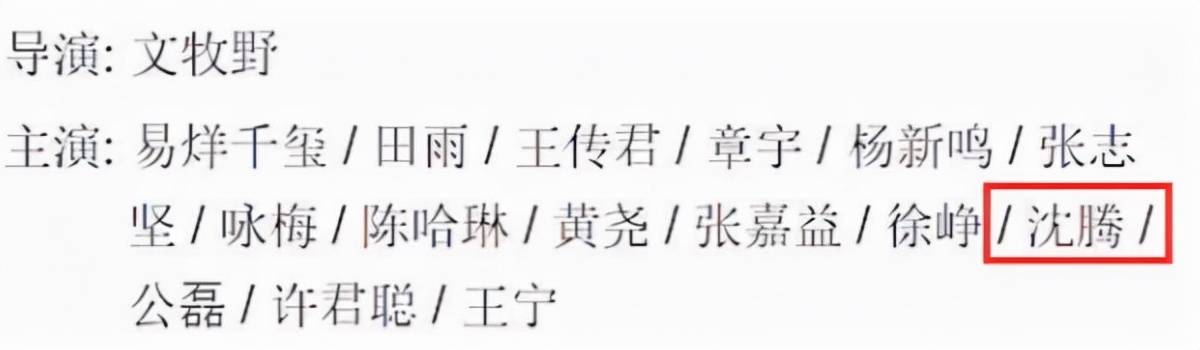 导演: 文牧野

主演: 易烊千玺 / 田雨 / 王传君 / 章宇 / 杨新鸣 / 张志坚 / 咏梅 / 陈哈琳 / 黄尧 / 张嘉益 / 徐峥 / 沈腾 / 公磊 / 许君聪 / 王宁